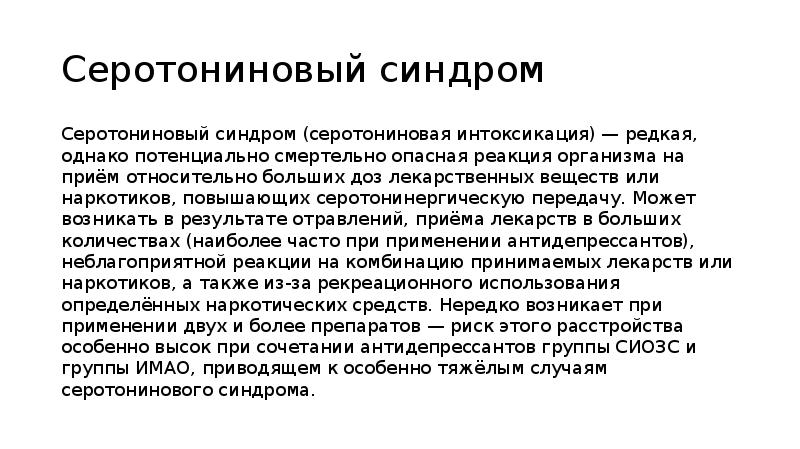 Серотониновый синдром

Серотониновый синдром (серотониновая интоксикация) — редкая, однако потенциально смертельно опасная реакция организма на приём относительно больших доз лекарственных веществ или наркотиков, повышающих серотонинергическую передачу. Может возникать в результате отравлений, приёма лекарств в больших количествах (наиболее часто при применении антидепрессантов), неблагоприятной реакции на комбинацию принимаемых лекарств или наркотиков, а также из-за рекреационного использования определённых наркотических средств. Нередко возникает при применении двух и более препаратов — риск этого расстройства особенно высок при сочетании антидепрессантов группы СИОЗС и группы ИМАО, приводящем к особенно тяжёлым случаям серотонинового синдрома.